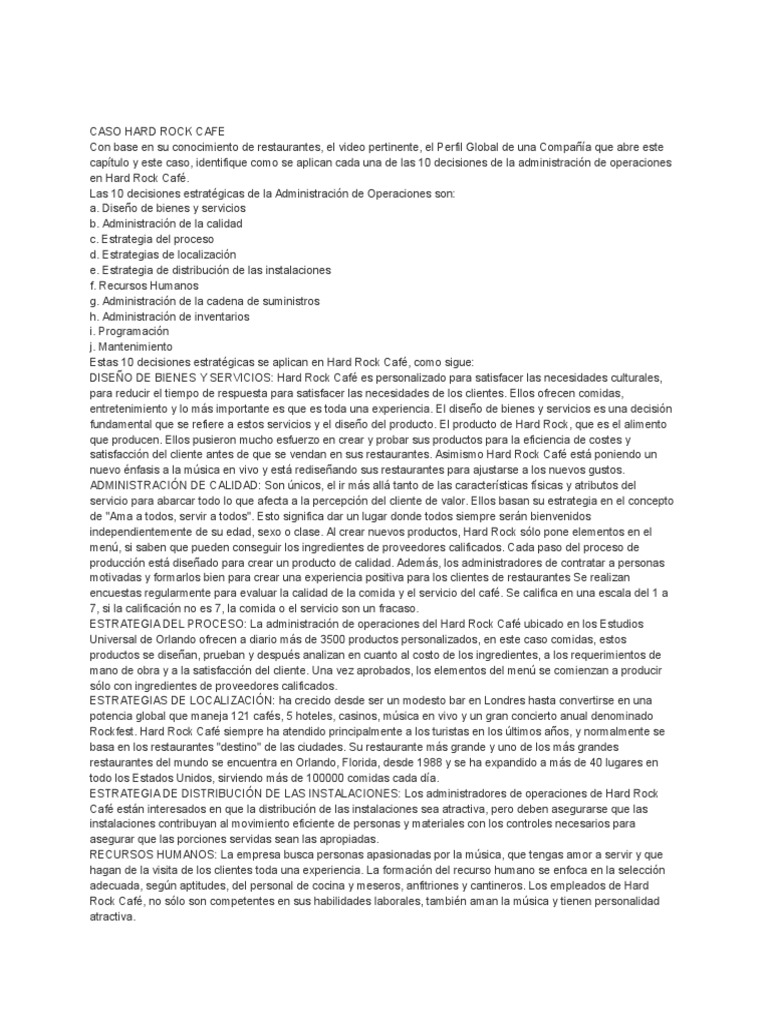 CASO HARD ROCK CAFE
Con base en su conocimiento de restaurantes, el video pertinente, el Perfil Global de una Compañía que abre este capítulo y este caso, identifique como se aplican cada una de las 10 decisiones de la administración de operaciones en Hard Rock Café.
Las 10 decisiones estratégicas de la Administración de Operaciones son:
a. Diseño de bienes y servicios
b. Administración de la calidad
c. Estrategia del proceso
d. Estrategias de localización
e. Estrategia de distribución de las instalaciones
f. Recursos Humanos
g. Administración de la cadena de suministros
h. Administración de inventarios
i. Programación
j. Mantenimiento
Estas 10 decisiones estratégicas se aplican en Hard Rock Café, como sigue:
DISEÑO DE BIENES Y SERVICIOS: Hard Rock Café es personalizado para satisfacer las necesidades culturales, para reducir el tiempo de respuesta para satisfacer las necesidades de los clientes. Ellos ofrecen comidas, entretenimiento y lo más importante es que es toda una experiencia. El diseño de bienes y servicios es una decisión fundamental que se refiere a estos servicios y el diseño del producto. El producto de Hard Rock, que es el alimento que producen. Ellos pusieron mucho esfuerzo en crear y probar sus productos para la eficiencia de costes y satisfacción del cliente antes de que se vendan en sus restaurantes. Asimismo Hard Rock Café está poniendo un nuevo énfasis a la música en vivo y está rediseñando sus restaurantes para ajustarse a los nuevos gustos.
ADMINISTRACIÓN DE CALIDAD: Son únicos, el ir más allá tanto de las características físicas y atributos del servicio para abarcar todo lo que afecta a la percepción del cliente de valor. Ellos basan su estrategia en el concepto de "Ama a todos, servir a todos". Esto significa dar un lugar donde todos siempre serán bienvenidos independientemente de su edad, sexo o clase. Al crear nuevos productos, Hard Rock sólo pone elementos en el menú, si saben que pueden conseguir los ingredientes de proveedores calificados. Cada paso del proceso de producción está diseñado para crear un producto de calidad. Además, los administradores de contratar a personas motivadas y formarlos bien para crear una experiencia positiva para los clientes de restaurantes Se realizan encuestas regularmente para evaluar la calidad de la comida y el servicio del café. Se califica en una escala del 1 a 7, si la calificación no es 7, la comida o el servicio son un fracaso.
ESTRATEGIA DEL PROCESO: La administración de operaciones del Hard Rock Café ubicado en los Estudios Universal de Orlando ofrecen a diario más de 3500 productos personalizados, en este caso comidas, estos productos se diseñan, prueban y después analizan en cuanto al costo de los ingredientes, a los requerimientos de mano de obra y a la satisfacción del cliente. Una vez aprobados, los elementos del menú se comienzan a producir sólo con ingredientes de proveedores calificados.
ESTRATEGIAS DE LOCALIZACIÓN: ha crecido desde ser un modesto bar en Londres hasta convertirse en una potencia global que maneja 121 cafés, 5 hoteles, casinos, música en vivo y un gran concierto anual denominado Rockfest. Hard Rock Café siempre ha atendido principalmente a los turistas en los últimos años, y normalmente se basa en los restaurantes "destino" de las ciudades. Su restaurante más grande y uno de los más grandes restaurantes del mundo se encuentra en Orlando, Florida, desde 1988 y se ha expandido a más de 40 lugares en todo los Estados Unidos, sirviendo más de 100000 comidas cada día.
ESTRATEGIA DE DISTRIBUCIÓN DE LAS INSTALACIONES: Los administradores de operaciones de Hard Rock Café están interesados en que la distribución de las instalaciones sea atractiva, pero deben asegurarse que las instalaciones contribuyan al movimiento eficiente de personas y materiales con los controles necesarios para asegurar que las porciones servidas sean las apropiadas.
RECURSOS HUMANOS: La empresa busca personas apasionadas por la música, que tengas amor a servir y que hagan de la visita de los clientes toda una experiencia. La formación del recurso humano se enfoca en la selección adecuada, según aptitudes, del personal de cocina y meseros, anfitriones y cantineros. Los empleados de Hard Rock Café, no sólo son competentes en sus habilidades laborales, también aman la música y tienen personalidad atractiva.